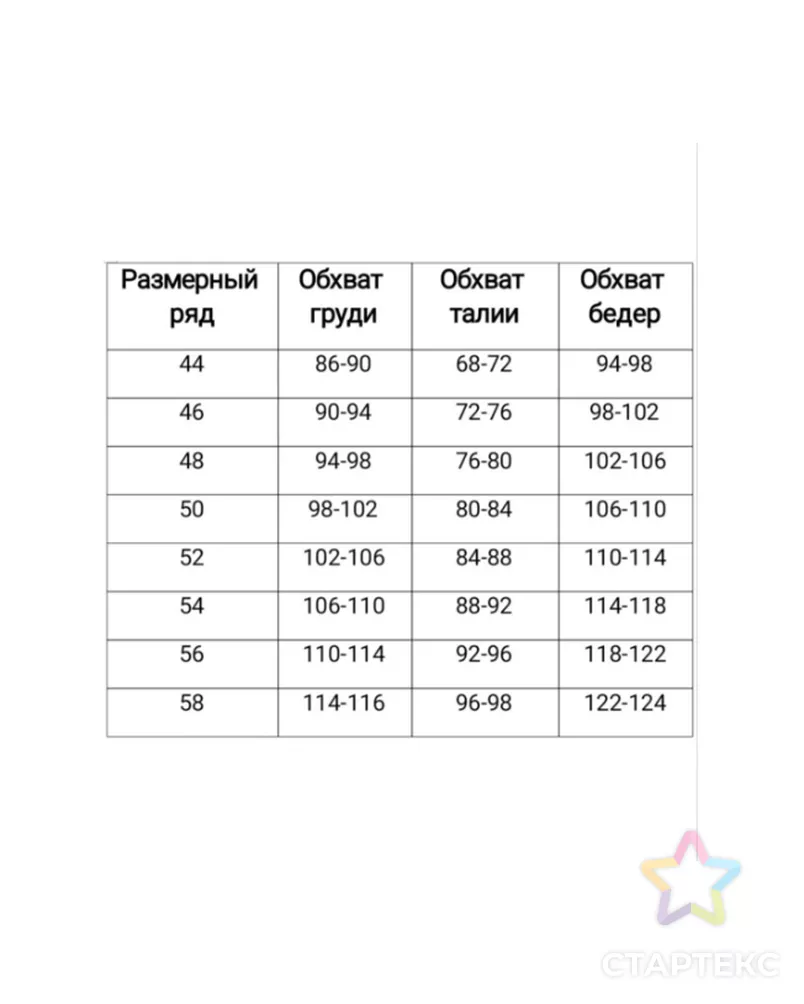 | Размерный ряд | Обхват груди | Обхват талии | Обхват бедер |
|---|---|---|---|
| 44 | 86-90 | 68-72 | 94-98 |
| 46 | 90-94 | 72-76 | 98-102 |
| 48 | 94-98 | 76-80 | 102-106 |
| 50 | 98-102 | 80-84 | 106-110 |
| 52 | 102-106 | 84-88 | 110-114 |
| 54 | 106-110 | 88-92 | 114-118 |
| 56 | 110-114 | 92-96 | 118-122 |
| 58 | 114-116 | 96-98 | 122-124 |

СТАРТЕКС